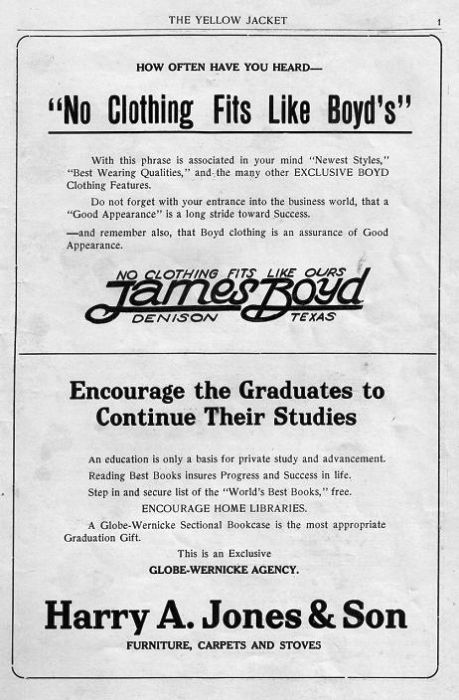 THE YELLOW JACKET 1

HOW OFTEN HAVE YOU HEARD—

"No Clothing Fits Like Boyd's"

With this phrase is associated in your mind "Newest Styles," "Best Wearing Qualities," and the many other EXCLUSIVE BOYD Clothing Features.

Do not forget with your entrance into the business world, that a "Good Appearance" is a long stride toward Success.

—and remember also, that Boyd clothing is an assurance of Good Appearance.

NO CLOTHING FITS LIKE OURS
James Boyd
DENISON TEXAS

Encourage the Graduates to Continue Their Studies

An education is only a basis for private study and advancement.
Reading Best Books insures Progress and Success in life.
Step in and secure list of the "World's Best Books," free.
ENCOURAGE HOME LIBRARIES.

A Globe-Wernicke Sectional Bookcase is the most appropriate Graduation Gift.

This is an Exclusive
GLOBE-WERNICKE AGENCY.

Harry A. Jones & Son
FURNITURE, CARPETS AND STOVES